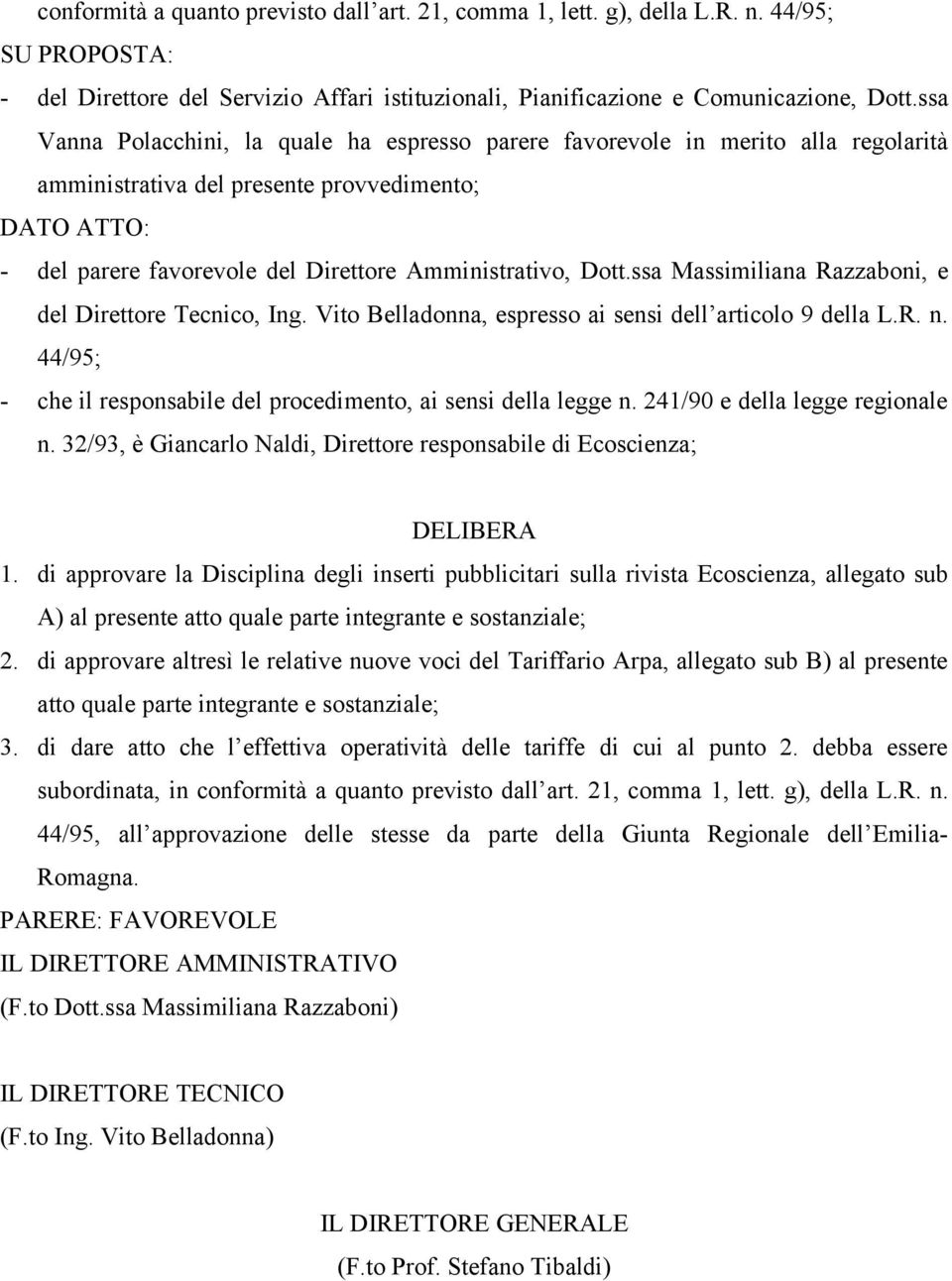 conformità a quanto previsto dall'art. 21, comma 1, lett. g), della L.R. n. 44/95;

SU PROPOSTA:

- del Direttore del Servizio Affari istituzionali, Pianificazione e Comunicazione, Dott.ssa Vanna Polacchini, la quale ha espresso parere favorevole in merito alla regolarità amministrativa del presente provvedimento;

DATO ATTO:

- del parere favorevole del Direttore Amministrativo, Dott.ssa Massimiliana Razzaboni, e del Direttore Tecnico, Ing. Vito Belladonna, espresso ai sensi dell'articolo 9 della L.R. n. 44/95;

- che il responsabile del procedimento, ai sensi della legge n. 241/90 e della legge regionale n. 32/93, è Giancarlo Naldi, Direttore responsabile di Ecoscienza;

DELIBERA

1. di approvare la Disciplina degli inserti pubblicitari sulla rivista Ecoscienza, allegato sub A) al presente atto quale parte integrante e sostanziale;

2. di approvare altresì le relative nuove voci del Tariffario Arpa, allegato sub B) al presente atto quale parte integrante e sostanziale;

3. di dare atto che l'effettiva operatività delle tariffe di cui al punto 2. debba essere subordinata, in conformità a quanto previsto dall'art. 21, comma 1, lett. g), della L.R. n. 44/95, all'approvazione delle stesse da parte della Giunta Regionale dell'Emilia-Romagna.

PARERE: FAVOREVOLE

IL DIRETTORE AMMINISTRATIVO

(F.to Dott.ssa Massimiliana Razzaboni)

IL DIRETTORE TECNICO

(F.to Ing. Vito Belladonna)

IL DIRETTORE GENERALE

(F.to Prof. Stefano Tibaldi)